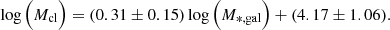 $\log\left(M_{\mathrm{cl}}\right) = (0.31 \pm 0.15)\log\left(M_{*,\mathrm{gal}}\right) + (4.17 \pm 1.06).$